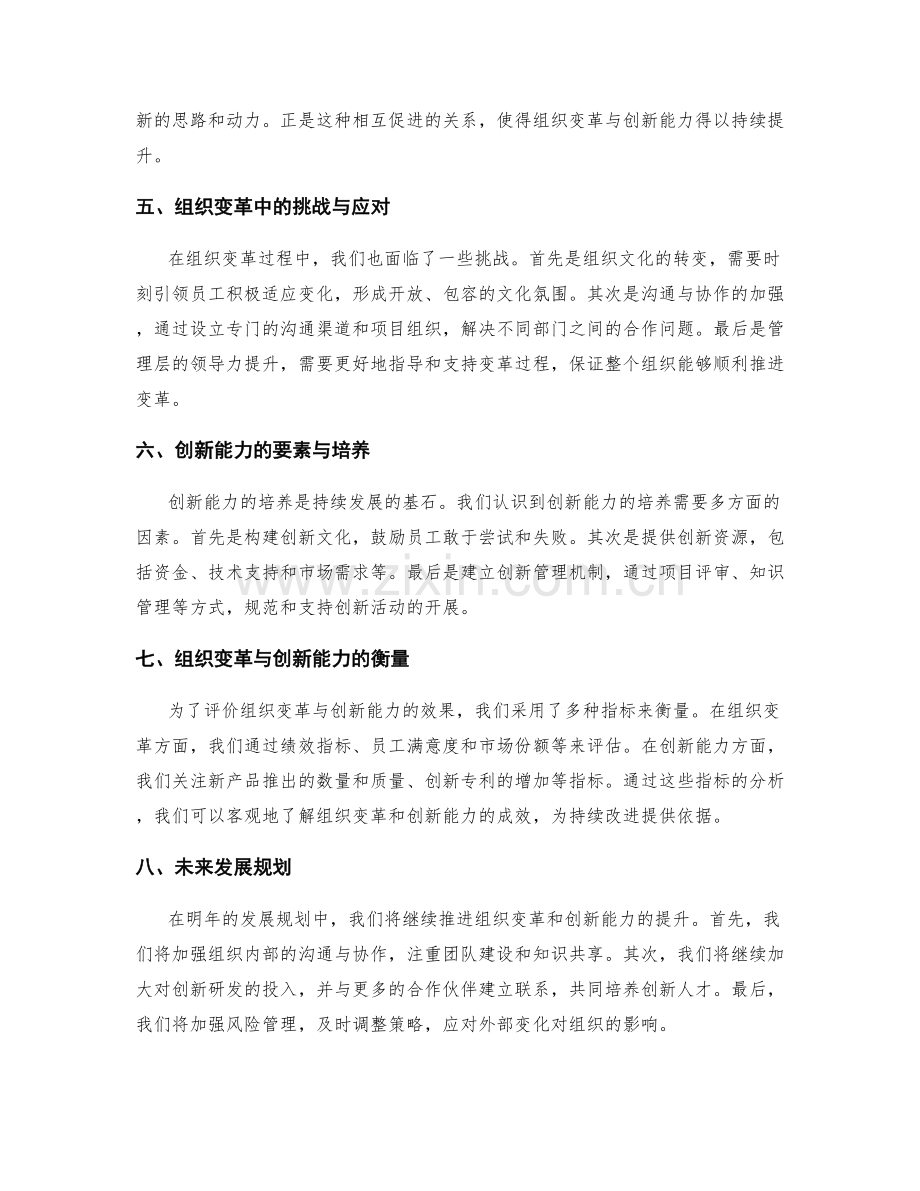 新的思路和动力。正是这种相互促进的关系，使得组织变革与创新能力得以持续提升。

五、组织变革中的挑战与应对

在组织变革过程中，我们也面临了一些挑战。首先是组织文化的转变，需要时刻引领员工积极适应变化，形成开放、包容的文化氛围。其次是沟通与协作的加强，通过设立专门的沟通渠道和项目组织，解决不同部门之间的合作问题。最后是管理层的领导力提升，需要更好地指导和支持变革过程，保证整个组织能够顺利推进变革。

六、创新能力的要素与培养

创新能力的培养是持续发展的基石。我们认识到创新能力的培养需要多方面的因素。首先是构建创新文化，鼓励员工敢于尝试和失败。其次是提供创新资源，包括资金、技术支持和市场需求等。最后是建立创新管理机制，通过项目评审、知识管理等方式，规范和支持创新活动的开展。

七、组织变革与创新能力的衡量

为了评价组织变革与创新能力的效果，我们采用了多种指标来衡量。在组织变革方面，我们通过绩效指标、员工满意度和市场份额等来评估。在创新能力方面，我们关注新产品推出的数量和质量、创新专利的增加等指标。通过这些指标的分析，我们可以客观地了解组织变革和创新能力的成效，为持续改进提供依据。

八、未来发展规划

在明年的发展规划中，我们将继续推进组织变革和创新能力的提升。首先，我们将加强组织内部的沟通与协作，注重团队建设和知识共享。其次，我们将继续加大对创新研发的投入，并与更多的合作伙伴建立联系，共同培养创新人才。最后，我们将加强风险管理，及时调整策略，应对外部变化对组织的影响。

www.zixin.com.cn